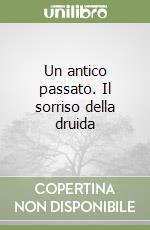 unilibro

Un antico passato. Il sorriso della druida

COPERTINA NON DISPONIBILE